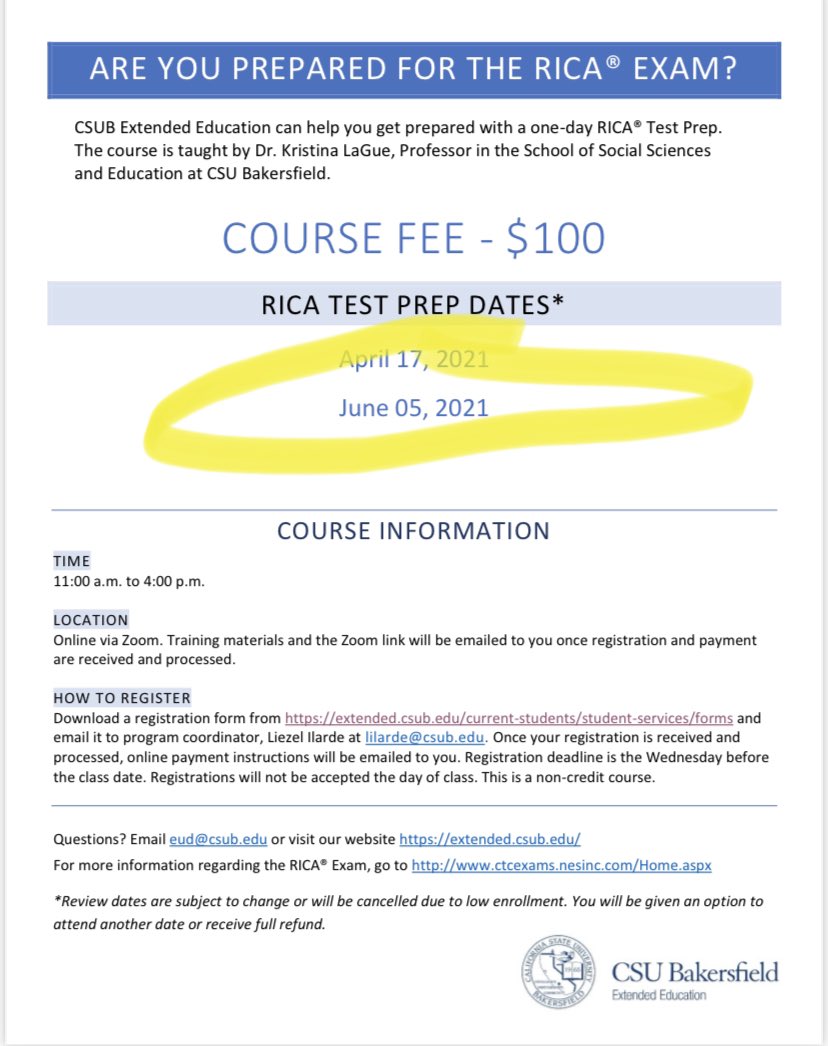 ARE YOU PREPARED FOR THE RICA® EXAM?

CSUB Extended Education can help you get prepared with a one-day RICA® Test Prep. The course is taught by Dr. Kristina LaGue, Professor in the School of Social Sciences and Education at CSU Bakersfield.

COURSE FEE - $100

RICA TEST PREP DATES*

April 17, 2021

June 05, 2021

COURSE INFORMATION

TIME
11:00 a.m. to 4:00 p.m.

LOCATION
Online via Zoom. Training materials and the Zoom link will be emailed to you once registration and payment are received and processed.

HOW TO REGISTER
Download a registration form from https://extended.csub.edu/current-students/student-services/forms and email it to program coordinator, Liezel Ilarde at lilarde@csub.edu. Once your registration is received and processed, online payment instructions will be emailed to you. Registration deadline is the Wednesday before the class date. Registrations will not be accepted the day of class. This is a non-credit course.

Questions? Email eud@csub.edu or visit our website https://extended.csub.edu/
For more information regarding the RICA® Exam, go to http://www.ctcexams.nesinc.com/Home.aspx

*Review dates are subject to change or will be cancelled due to low enrollment. You will be given an option to attend another date or receive full refund.

CALIFORNIA STATE UNIVERSITY BAKERSFIELD

CSU Bakersfield
Extended Education